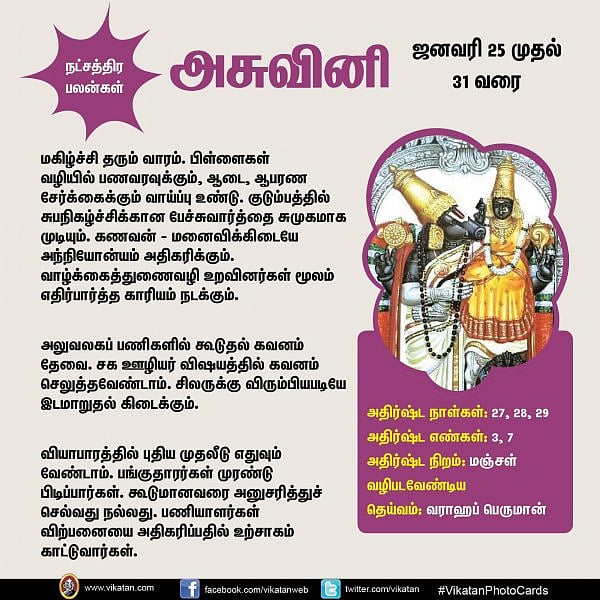 நட்சத்திர பலன்கள்

அசுவினி

ஜனவரி 25 முதல் 31 வரை

மகிழ்ச்சி தரும் வாரம். பிள்ளைகள் வழியில் பணவரவுக்கும், ஆடை, ஆபரண சேர்க்கைக்கும் வாய்ப்பு உண்டு. குடும்பத்தில் சுபநிகழ்ச்சிக்கான பேச்சுவார்த்தை சுமுகமாக முடியும். கணவன் - மனைவிக்கிடையே அந்நியோன்யம் அதிகரிக்கும். வாழ்க்கைத்துணைவழி உறவினர்கள் மூலம் எதிர்பார்த்த காரியம் நடக்கும்.

அலுவலகப் பணிகளில் கூடுதல் கவனம் தேவை. சக ஊழியர் விஷயத்தில் கவனம் செலுத்தவேண்டாம். சிலருக்கு விரும்பியபடியே இடமாறுதல் கிடைக்கும்.

வியாபாரத்தில் புதிய முதலீடு எதுவும் வேண்டாம். பங்குதாரர்கள் முரண்டு பிடிப்பார்கள். கூடுமானவரை அனுசரித்துச் செல்வது நல்லது. பணியாளர்கள் விற்பனையை அதிகரிப்பதில் உற்சாகம் காட்டுவார்கள்.

அதிர்ஷ்ட நாள்கள்: 27, 28, 29
அதிர்ஷ்ட எண்கள்: 3, 7
அதிர்ஷ்ட நிறம்: மஞ்சள்
வழிபடவேண்டிய தெய்வம்: வராஹப் பெருமான்

www.vikatan.com facebook.com/vikatanweb twitter.com/vikatan #VikatanPhotoCards